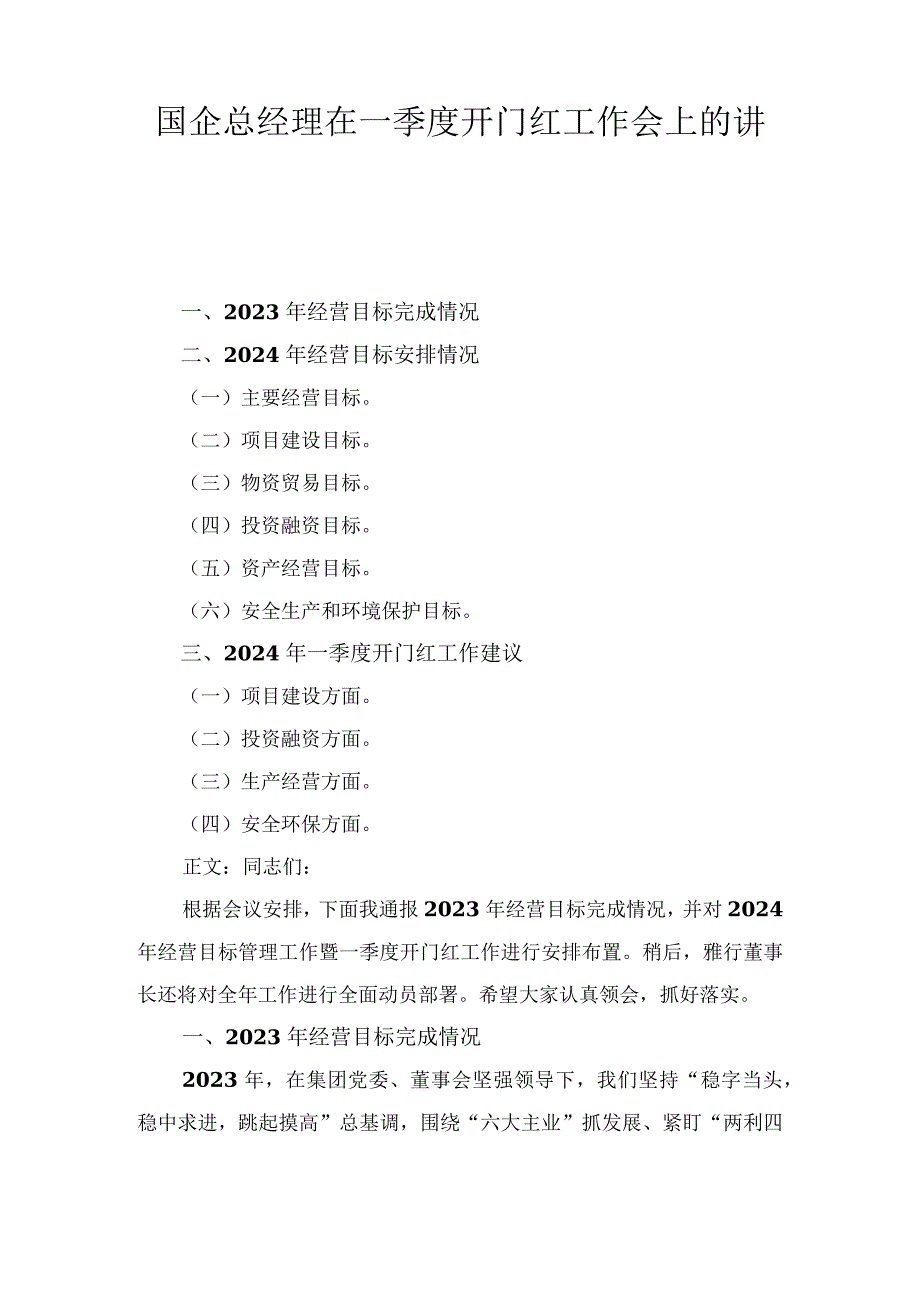 国企总经理在一季度开门红工作会上的讲

一、2023年经营目标完成情况

二、2024年经营目标安排情况

（一）主要经营目标。

（二）项目建设目标。

（三）物资贸易目标。

（四）投资融资目标。

（五）资产经营目标。

（六）安全生产和环境保护目标。

三、2024年一季度开门红工作建议

（一）项目建设方面。

（二）投资融资方面。

（三）生产经营方面。

（四）安全环保方面。

正文：同志们：

根据会议安排，下面我通报2023年经营目标完成情况，并对2024年经营目标管理工作暨一季度开门红工作进行安排布置。稍后，雅行董事长还将对全年工作进行全面动员部署。希望大家认真领会，抓好落实。

一、2023年经营目标完成情况

2023年，在集团党委、董事会坚强领导下，我们坚持“稳字当头，稳中求进，跳起摸高”总基调，围绕“六大主业”抓发展、紧盯“两利四